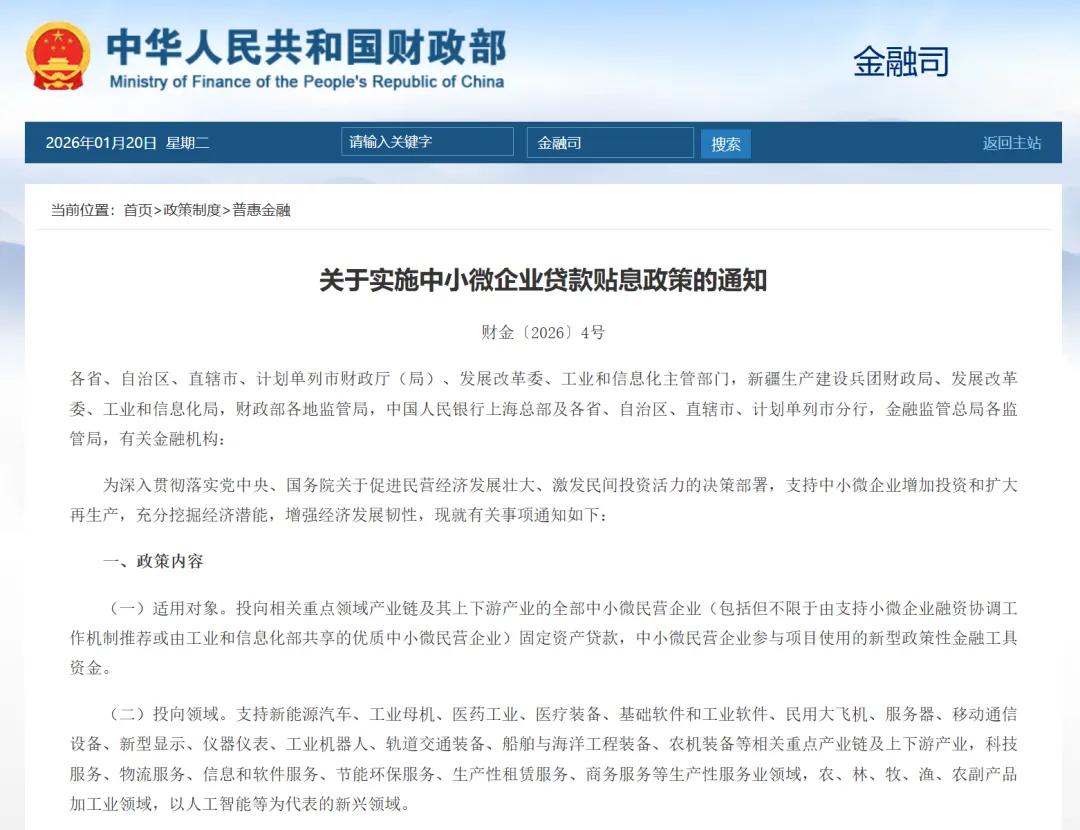 中华人民共和国财政部
Ministry of Finance of the People's Republic of China

金融司

2026年01月20日 星期二 请输入关键字 金融司 搜索 返回主站

当前位置：首页>政策制度>普惠金融

关于实施中小微企业贷款贴息政策的通知

财金〔2026〕4号

各省、自治区、直辖市、计划单列市财政厅（局）、发展改革委、工业和信息化主管部门，新疆生产建设兵团财政局、发展改革委、工业和信息化局，财政部各地监管局，中国人民银行上海总部及各省、自治区、直辖市、计划单列市分行，金融监管总局各监管局，有关金融机构：

为深入贯彻落实党中央、国务院关于促进民营经济发展壮大、激发民间投资活力的决策部署，支持中小微企业增加投资和扩大再生产，充分挖掘经济潜能，增强经济发展韧性，现就有关事项通知如下：

一、政策内容

（一）适用对象。投向相关重点领域产业链及其上下游产业的全部中小微民营企业（包括但不限于由支持小微企业融资协调工作机制推荐或由工业和信息化部共享的优质中小微民营企业）固定资产贷款，中小微民营企业参与项目使用的新型政策性金融工具资金。

（二）投向领域。支持新能源汽车、工业母机、医药工业、医疗装备、基础软件和工业软件、民用大飞机、服务器、移动通信设备、新型显示、仪器仪表、工业机器人、轨道交通装备、船舶与海洋工程装备、农机装备等相关重点产业链及上下游产业，科技服务、物流服务、信息和软件服务、节能环保服务、生产性租赁服务、商务服务等生产性服务业领域，农、林、牧、渔、农副产品加工业领域，以人工智能等为代表的新兴领域。